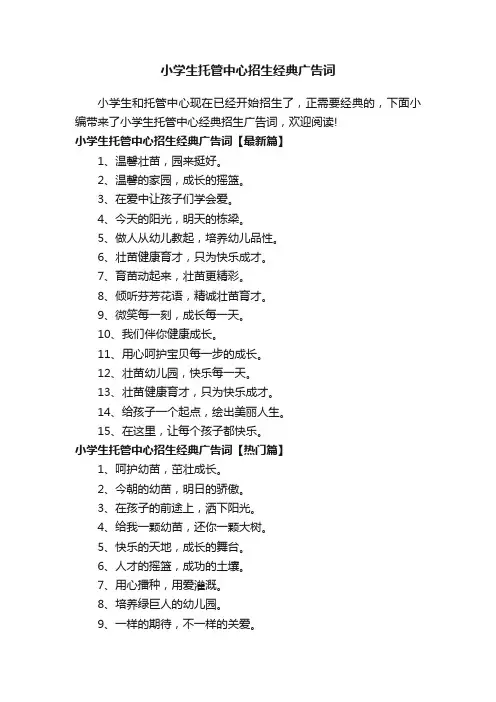 小学生托管中心招生经典广告词

小学生和托管中心现在已经开始招生了，正需要经典的，下面小编带来了小学生托管中心经典招生广告词，欢迎阅读!

小学生托管中心招生经典广告词【最新篇】

1、温馨壮苗，园来挺好。

2、温馨的家园，成长的摇篮。

3、在爱中让孩子们学会爱。

4、今天的阳光，明天的栋梁。

5、做人从幼儿教起，培养幼儿品性。

6、壮苗健康育才，只为快乐成才。

7、育苗动起来，壮苗更精彩。

8、倾听芬芳花语，精诚壮苗育才。

9、微笑每一刻，成长每一天。

10、我们伴你健康成长。

11、用心呵护宝贝每一步的成长。

12、壮苗幼儿园，快乐每一天。

13、壮苗健康育才，只为快乐成才。

14、给孩子一个起点，绘出美丽人生。

15、在这里，让每个孩子都快乐。

小学生托管中心招生经典广告词【热门篇】

1、呵护幼苗，茁壮成长。

2、今朝的幼苗，明日的骄傲。

3、在孩子的前途上，洒下阳光。

4、给我一颗幼苗，还你一颗大树。

5、快乐的天地，成长的舞台。

6、人才的摇篮，成功的土壤。

7、用心播种，用爱灌溉。

8、培养绿巨人的幼儿园。

9、一样的期待，不一样的关爱。